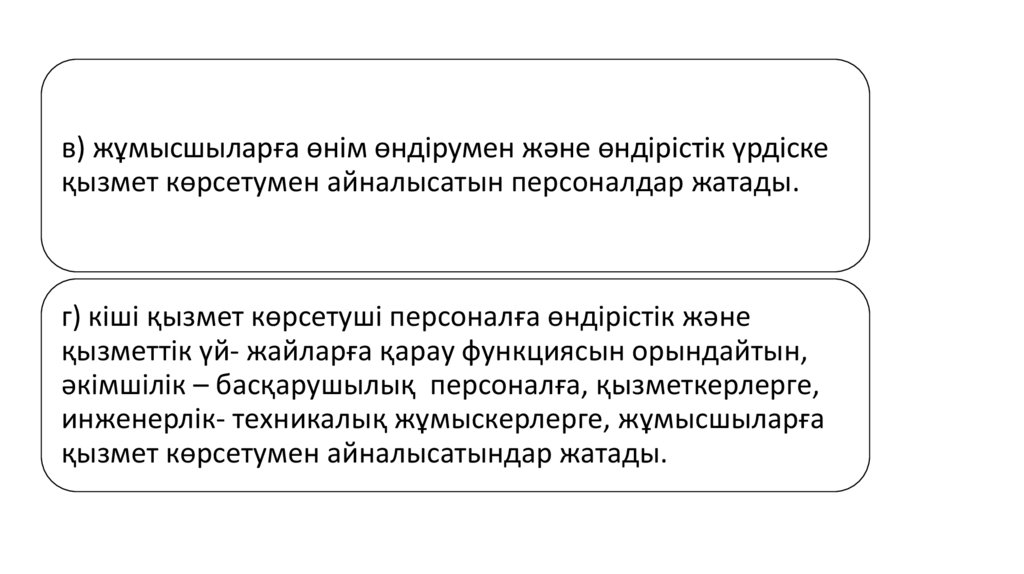 в) жұмысшыларға өнім өндірумен және өндірістік үрдіске қызмет көрсетумен айналысатын персоналдар жатады.

г) кіші қызмет көрсетуші персоналға өндірістік және қызметтік үй- жайларға қарау функциясын орындайтын, әкімшілік – басқарушылық персоналға, қызметкерлерге, инженерлік- техникалық жұмыскерлерге, жұмысшыларға қызмет көрсетумен айналысатындар жатады.